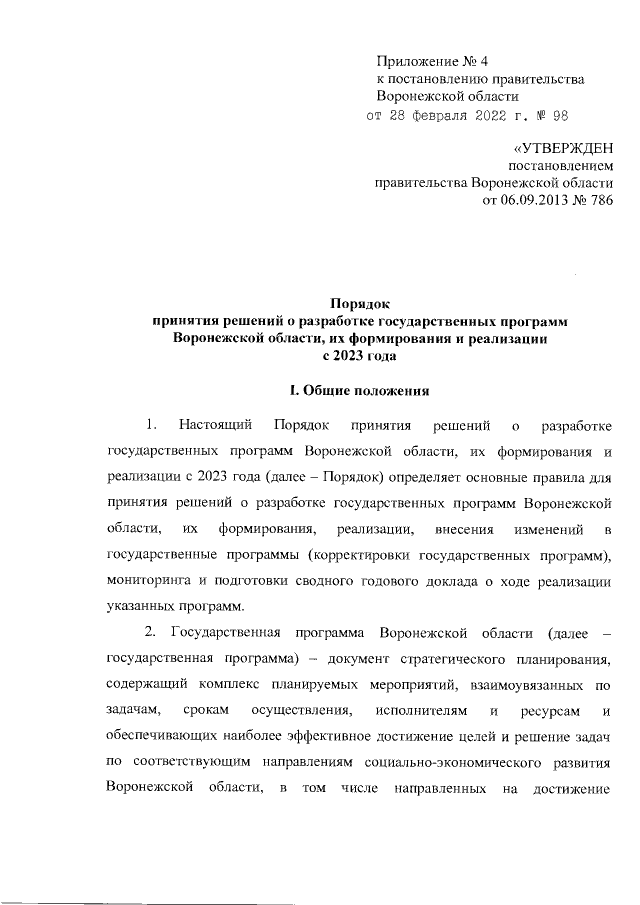 Приложение № 4
к постановлению правительства
Воронежской области
от 28 февраля 2022 г. № 98

«УТВЕРЖДЕН
постановлением
правительства Воронежской области
от 06.09.2013 № 786

Порядок
принятия решений о разработке государственных программ Воронежской области, их формирования и реализации
с 2023 года

I. Общие положения

1. Настоящий Порядок принятия решений о разработке государственных программ Воронежской области, их формирования и реализации с 2023 года (далее – Порядок) определяет основные правила для принятия решений о разработке государственных программ Воронежской области, их формирования, реализации, внесения изменений в государственные программы (корректировки государственных программ), мониторинга и подготовки сводного годового доклада о ходе реализации указанных программ.

2. Государственная программа Воронежской области (далее – государственная программа) – документ стратегического планирования, содержащий комплекс планируемых мероприятий, взаимоувязанных по задачам, срокам осуществления, исполнителям и ресурсам и обеспечивающих наиболее эффективное достижение целей и решение задач по соответствующим направлениям социально-экономического развития Воронежской области, в том числе направленных на достижение